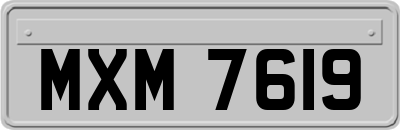 MXM 7619